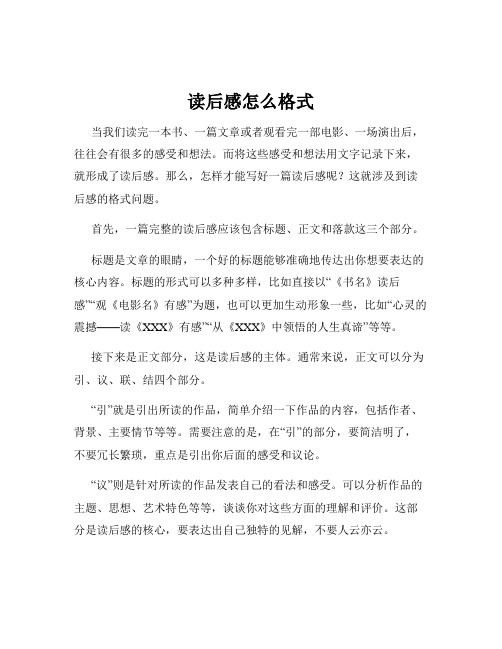 读后感怎么格式

当我们读完一本书、一篇文章或者观看完一部电影、一场演出后，往往会有很多的感受和想法。而将这些感受和想法用文字记录下来，就形成了读后感。那么，怎样才能写好一篇读后感呢？这就涉及到读后感的格式问题。

首先，一篇完整的读后感应该包含标题、正文和落款这三个部分。

标题是文章的眼睛，一个好的标题能够准确地传达出你想要表达的核心内容。标题的形式可以多种多样，比如直接以“《书名》读后感”“观《电影名》有感”为题，也可以更加生动形象一些，比如“心灵的震撼——读《XXX》有感”“从《XXX》中领悟的人生真谛”等等。

接下来是正文部分，这是读后感的主体。通常来说，正文可以分为引、议、联、结四个部分。

“引”就是引出所读的作品，简单介绍一下作品的内容，包括作者、背景、主要情节等等。需要注意的是，在“引”的部分，要简洁明了，不要冗长繁琐，重点是引出你后面的感受和议论。

“议”则是针对所读的作品发表自己的看法和感受。可以分析作品的主题、思想、艺术特色等等，谈谈你对这些方面的理解和评价。这部分是读后感的核心，要表达出自己独特的见解，不要人云亦云。